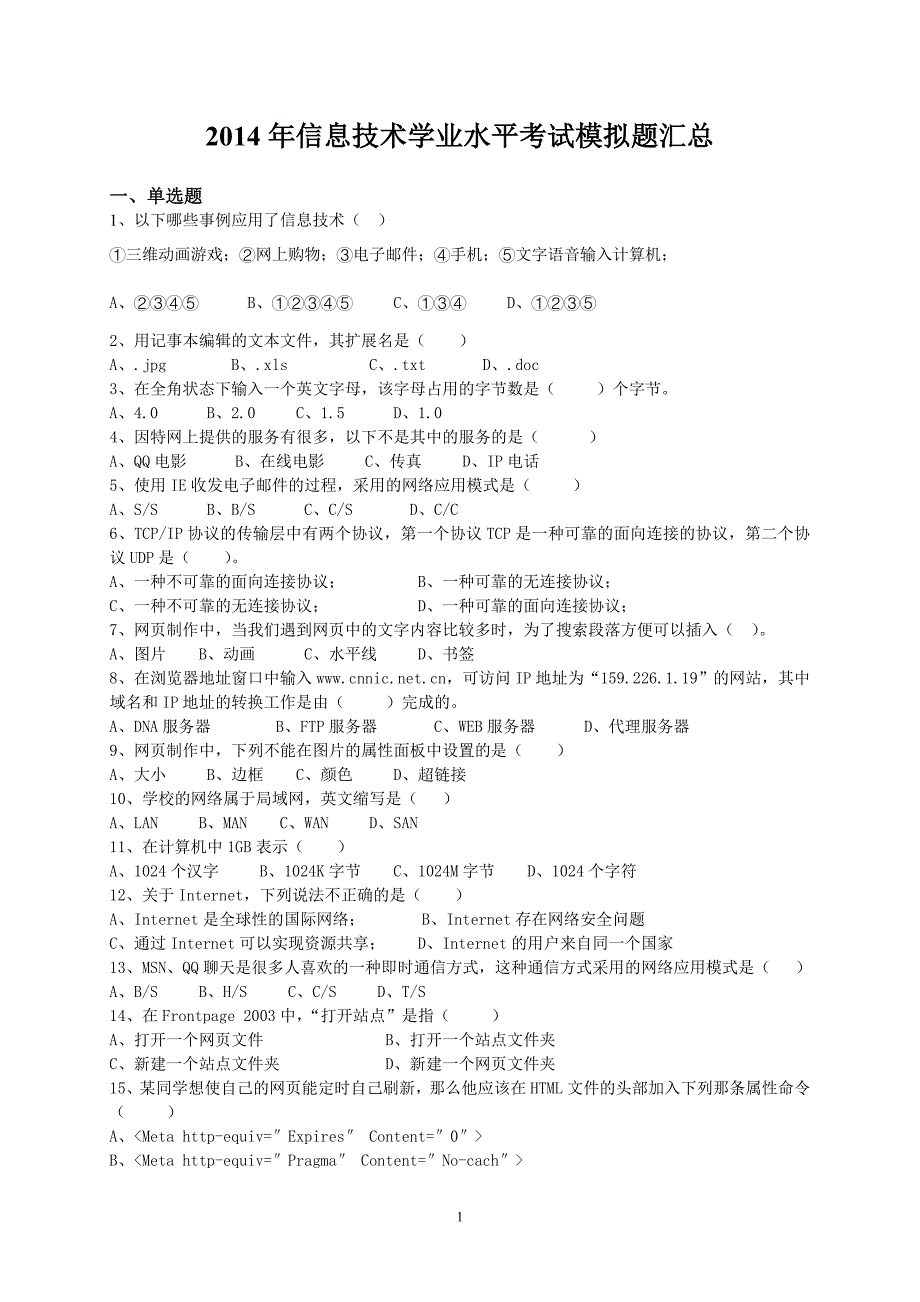 2014 年信息技术学业水平考试模拟题汇总

一、单选题

1、以下哪些事例应用了信息技术（ ）

①三维动画游戏；②网上购物；③电子邮件；④手机；⑤文字语音输入计算机；

A、②③④⑤　　B、①②③④⑤　　C、①③④　　D、①②③⑤

2、用记事本编辑的文本文件，其扩展名是（　　）

A、.jpg　　B、.xls　　C、.txt　　D、.doc

3、在全角状态下输入一个英文字母，该字母占用的字节数是（　　）个字节。

A、4.0　　B、2.0　　C、1.5　　D、1.0

4、因特网上提供的服务有很多，以下不是其中的服务的是（　　）

A、QQ 电影　　B、在线电影　　C、传真　　D、IP 电话

5、使用 IE 收发电子邮件的过程，采用的网络应用模式是（　　）

A、S/S　　B、B/S　　C、C/S　　D、C/C

6、TCP/IP 协议的传输层中有两个协议，第一个协议 TCP 是一种可靠的面向连接的协议，第二个协议 UDP 是（　　）。

A、一种不可靠的面向连接协议；　　B、一种可靠的无连接协议；

C、一种不可靠的无连接协议；　　D、一种可靠的面向连接协议；

7、网页制作中，当我们遇到网页中的文字内容比较多时，为了搜索段落方便可以插入（ ）。

A、图片　　B、动画　　C、水平线　　D、书签

8、在浏览器地址窗口中输入 www.cnnic.net.cn，可访问 IP 地址为“159.226.1.19”的网站，其中域名和 IP 地址的转换工作是由（　　）完成的。

A、DNA 服务器　　B、FTP 服务器　　C、WEB 服务器　　D、代理服务器

9、网页制作中，下列不能在图片的属性面板中设置的是（　　）

A、大小　　B、边框　　C、颜色　　D、超链接

10、学校的网络属于局域网，英文缩写是（　　）

A、LAN　　B、MAN　　C、WAN　　D、SAN

11、在计算机中 1GB 表示（　　）

A、1024 个汉字　　B、1024K 字节　　C、1024M 字节　　D、1024 个字符

12、关于 Internet，下列说法不正确的是（　　）

A、Internet 是全球性的国际网络；　　B、Internet 存在网络安全问题

C、通过 Internet 可以实现资源共享；　　D、Internet 的用户来自同一个国家

13、MSN、QQ 聊天是很多人喜欢的一种即时通信方式，这种通信方式采用的网络应用模式是（　　）

A、B/S　　B、H/S　　C、C/S　　D、T/S

14、在 Frontpage 2003 中，“打开站点”是指（　　）

A、打开一个网页文件　　B、打开一个站点文件夹

C、新建一个站点文件夹　　D、新建一个网页文件夹

15、某同学想使自己的网页能定时自己刷新，那么他应该在 HTML 文件的头部加入下列那条属性命令（　　）

A、<Meta http-equiv=″Expires″ Content=″0″>

B、<Meta http-equiv=″Pragma″ Content=″No-cach″>

1